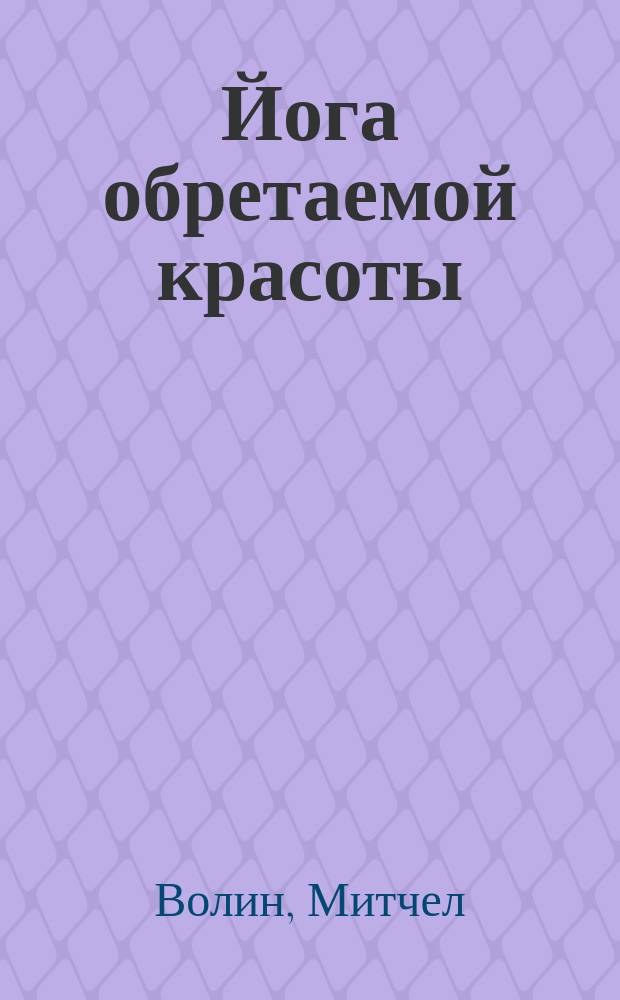 Йога обретаемой красоты

Волин, Митчел